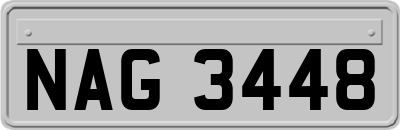 NAG 3448